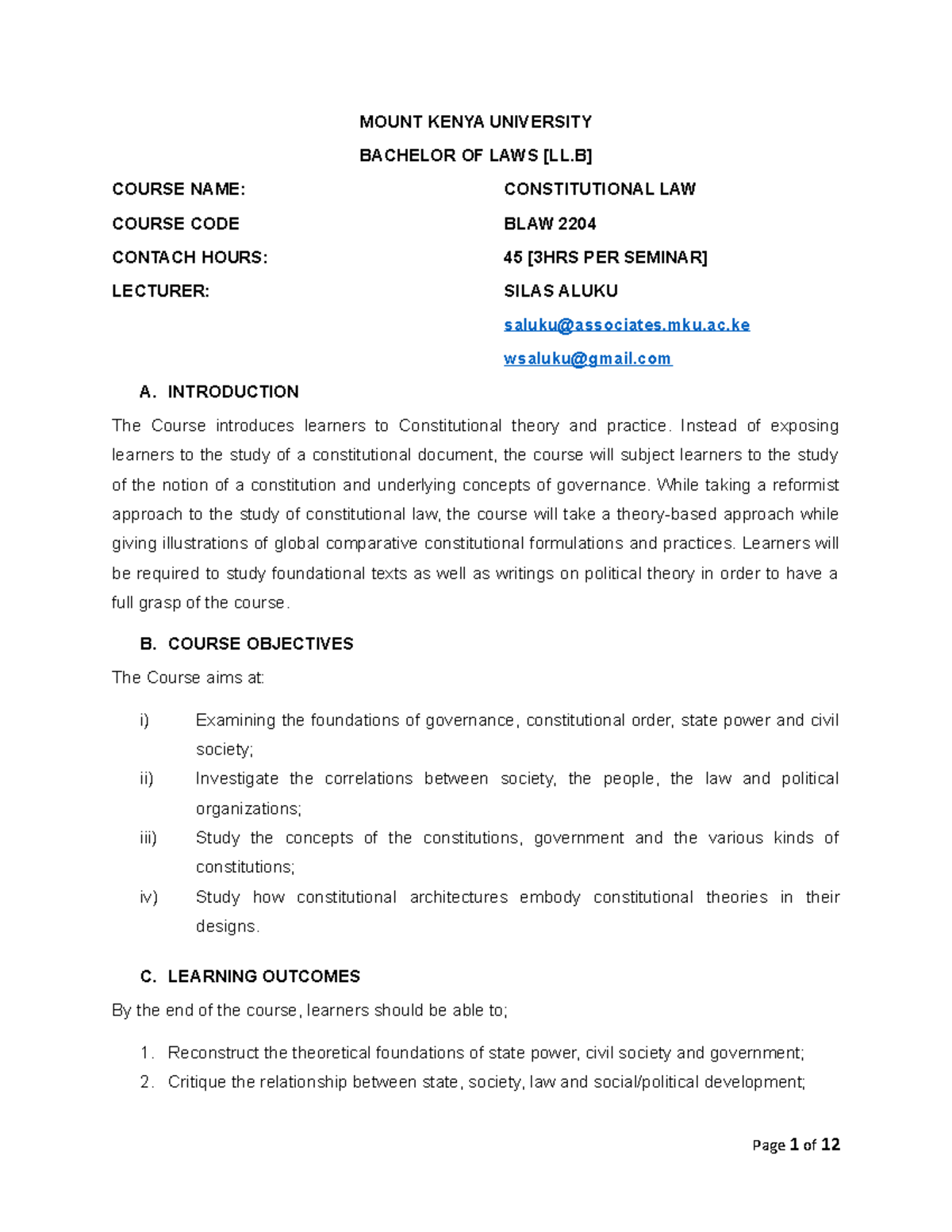 MOUNT KENYA UNIVERSITY

BACHELOR OF LAWS [LL.B]

COURSE NAME: CONSTITUTIONAL LAW

COURSE CODE BLAW 2204

CONTACH HOURS: 45 [3HRS PER SEMINAR]

LECTURER: SILAS ALUKU

saluku@associates.mku.ac.ke

wsaluku@gmail.com

A. INTRODUCTION

The Course introduces learners to Constitutional theory and practice. Instead of exposing learners to the study of a constitutional document, the course will subject learners to the study of the notion of a constitution and underlying concepts of governance. While taking a reformist approach to the study of constitutional law, the course will take a theory-based approach while giving illustrations of global comparative constitutional formulations and practices. Learners will be required to study foundational texts as well as writings on political theory in order to have a full grasp of the course.

B. COURSE OBJECTIVES

The Course aims at:

i) Examining the foundations of governance, constitutional order, state power and civil society;

ii) Investigate the correlations between society, the people, the law and political organizations;

iii) Study the concepts of the constitutions, government and the various kinds of constitutions;

iv) Study how constitutional architectures embody constitutional theories in their designs.

C. LEARNING OUTCOMES

By the end of the course, learners should be able to;

1. Reconstruct the theoretical foundations of state power, civil society and government;

2. Critique the relationship between state, society, law and social/political development;

Page 1 of 12